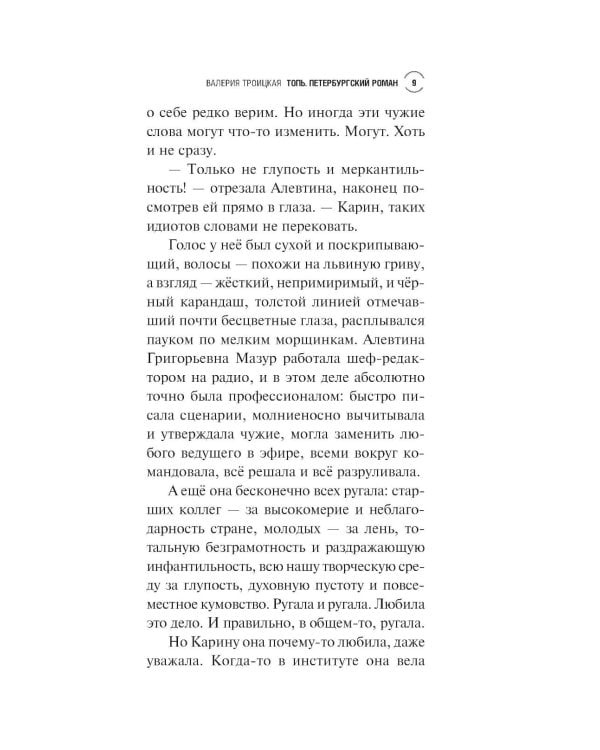 ВАЛЕРИЯ ТРОИЦКАЯ ТОПЬ. ПЕТЕРБУРГСКИЙ РОМАН 9

о себе редко верим. Но иногда эти чужие слова могут что-то изменить. Могут. Хоть и не сразу.

— Только не глупость и меркантильность! — отрезала Алевтина, наконец посмотрев ей прямо в глаза. — Карин, таких идиотов словами не перековать.

Голос у неё был сухой и поскрипывающий, волосы — похожи на львиную гриву, а взгляд — жёсткий, непримиримый, и чёрный карандаш, толстой линией отмечавший почти бесцветные глаза, расплывался пауком по мелким морщинкам. Алевтина Григорьевна Мазур работала шеф-редактором на радио, и в этом деле абсолютно точно была профессионалом: быстро писала сценарии, молниеносно вычитывала и утверждала чужие, могла заменить любого ведущего в эфире, всеми вокруг командовала, всё решала и всё разруливала.

А ещё она бесконечно всех ругала: старших коллег — за высокомерие и неблагодарность стране, молодых — за лень, тотальную безграмотность и раздражающую инфантильность, всю нашу творческую среду за глупость, духовную пустоту и повсеместное кумовство. Ругала и ругала. Любила это дело. И правильно, в общем-то, ругала.

Но Карину она почему-то любила, даже уважала. Когда-то в институте она вела